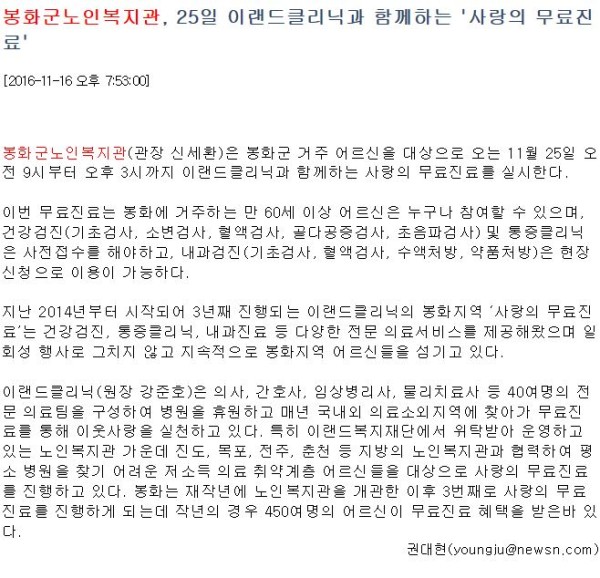 봉화군노인복지관, 25일 이랜드클리닉과 함께하는 '사랑의 무료진료'

[2016-11-16 오후 7:53:00]

봉화군노인복지관(관장 신세환)은 봉화군 거주 어르신을 대상으로 오는 11월 25일 오전 9시부터 오후 3시까지 이랜드클리닉과 함께하는 사랑의 무료진료를 실시한다.

이번 무료진료는 봉화에 거주하는 만 60세 이상 어르신은 누구나 참여할 수 있으며, 건강검진(기초검사, 소변검사, 혈액검사, 골다공증검사, 초음파검사) 및 통증클리닉은 사전접수를 해야하고, 내과검진(기초검사, 혈액검사, 수액처방, 약품처방)은 현장 신청으로 이용이 가능하다.

지난 2014년부터 시작되어 3년째 진행되는 이랜드클리닉의 봉화지역 '사랑의 무료진료'는 건강검진, 통증클리닉, 내과진료 등 다양한 전문 의료서비스를 제공해왔으며 일회성 행사로 그치지 않고 지속적으로 봉화지역 어르신들을 섬기고 있다.

이랜드클리닉(원장 강준호)은 의사, 간호사, 임상병리사, 물리치료사 등 40여명의 전문 의료팀을 구성하여 병원을 휴원하고 매년 국내외 의료소외지역에 찾아가 무료진료를 통해 이웃사랑을 실천하고 있다. 특히 이랜드복지재단에서 위탁받아 운영하고 있는 노인복지관 가운데 진도, 목포, 전주, 춘천 등 지방의 노인복지관과 협력하여 평소 병원을 찾기 어려운 저소득 의료 취약계층 어르신들을 대상으로 사랑의 무료진료를 진행하고 있다. 봉화는 재작년에 노인복지관을 개관한 이후 3번째로 사랑의 무료진료를 진행하게 되는데 작년의 경우 450여명의 어르신이 무료진료 혜택을 받은바 있다.

권대현(youngju@newsn.com)